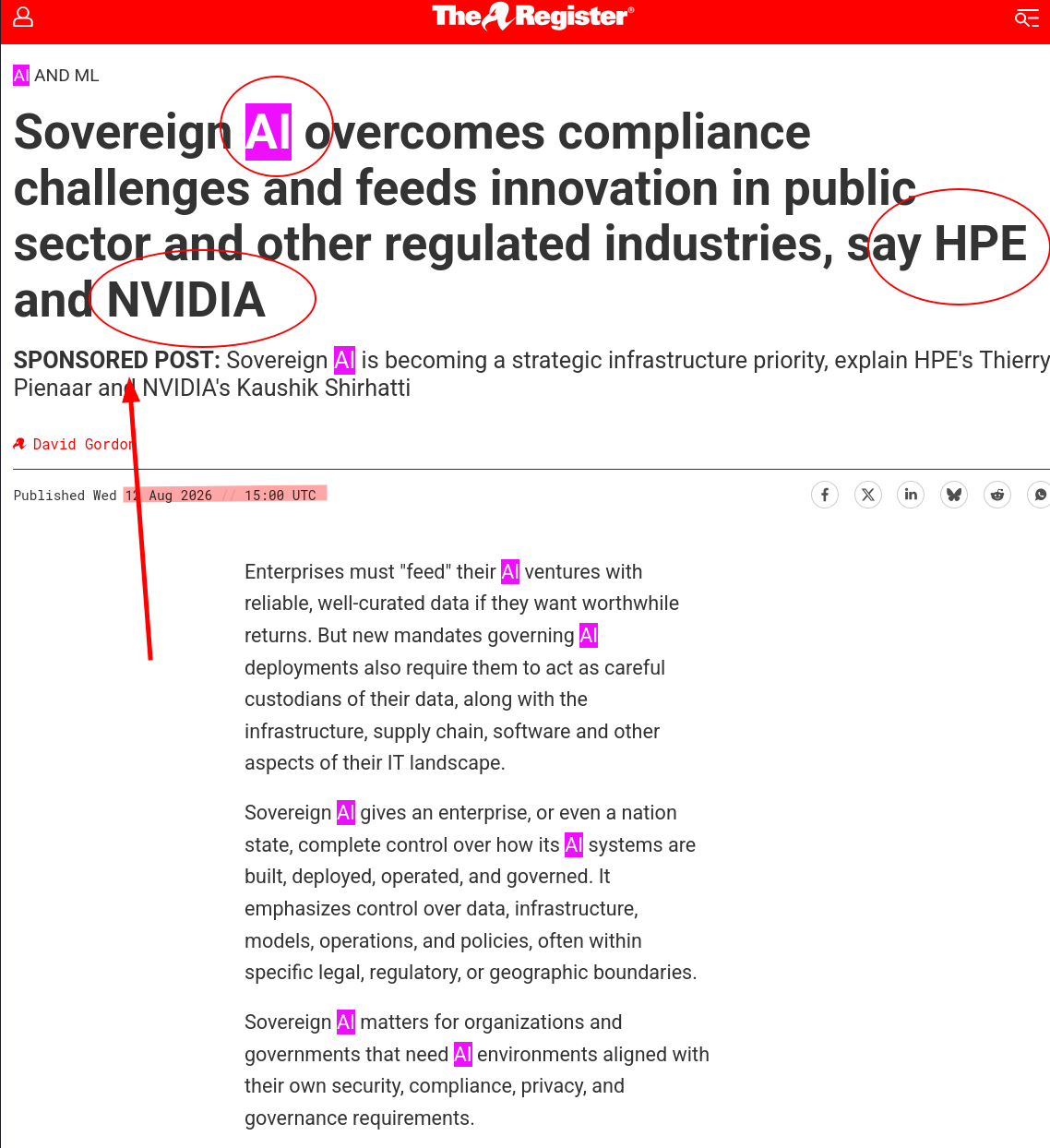 The Register®

AI AND ML

Sovereign AI overcomes compliance challenges and feeds innovation in public sector and other regulated industries, say HPE and NVIDIA

SPONSORED POST: Sovereign AI is becoming a strategic infrastructure priority, explain HPE's Thierry Pienaar and NVIDIA's Kaushik Shirhatti

David Gordon

Published Wed 12 Aug 2026 // 15:00 UTC

Enterprises must "feed" their AI ventures with reliable, well-curated data if they want worthwhile returns. But new mandates governing AI deployments also require them to act as careful custodians of their data, along with the infrastructure, supply chain, software and other aspects of their IT landscape.

Sovereign AI gives an enterprise, or even a nation state, complete control over how its AI systems are built, deployed, operated, and governed. It emphasizes control over data, infrastructure, models, operations, and policies, often within specific legal, regulatory, or geographic boundaries.

Sovereign AI matters for organizations and governments that need AI environments aligned with their own security, compliance, privacy, and governance requirements.